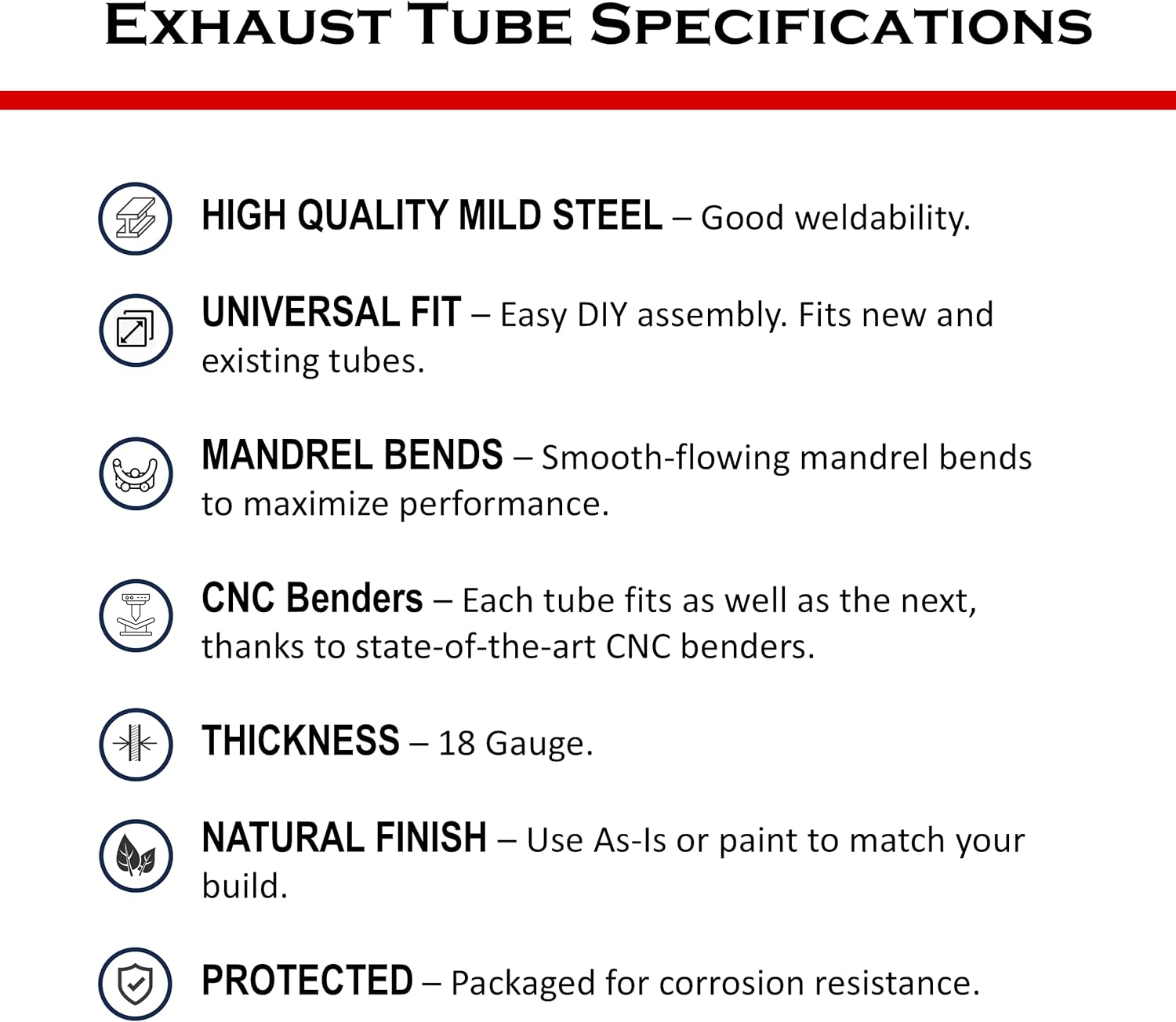 EXHAUST TUBE SPECIFICATIONS

HIGH QUALITY MILD STEEL – Good weldability.

UNIVERSAL FIT – Easy DIY assembly. Fits new and existing tubes.

MANDREL BENDS – Smooth-flowing mandrel bends to maximize performance.

CNC Benders – Each tube fits as well as the next, thanks to state-of-the-art CNC benders.

THICKNESS – 18 Gauge.

NATURAL FINISH – Use As-Is or paint to match your build.

PROTECTED – Packaged for corrosion resistance.